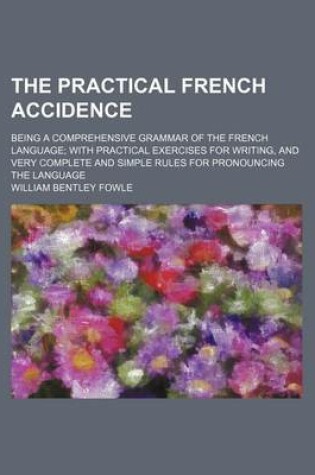 THE PRACTICAL FRENCH ACCIDENCE

BEING A COMPREHENSIVE GRAMMAR OF THE FRENCH LANGUAGE; WITH PRACTICAL EXERCISES FOR WRITING, AND VERY COMPLETE AND SIMPLE RULES FOR PRONOUNCING THE LANGUAGE

WILLIAM BENTLEY FOWLE